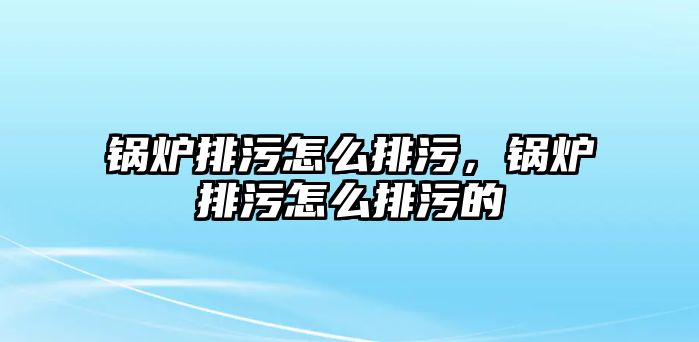 锅炉排污怎么排污，锅炉排污怎么排污的